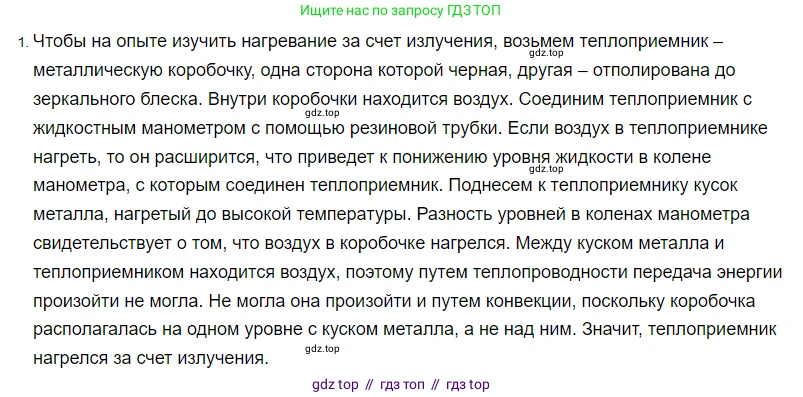 Ищите нас по запросу ГДЗ ТОП

1. Чтобы на опыте изучить нагревание за счет излучения, возьмем теплоприемник – металлическую коробочку, одна сторона которой черная, другая – отполирована до зеркального блеска. Внутри коробочки находится воздух. Соединим теплоприемник с жидкостным манометром с помощью резиновой трубки. Если воздух в теплоприемнике нагреть, то он расширится, что приведет к понижению уровня жидкости в колене манометра, с которым соединен теплоприемник. Поднесем к теплоприемнику кусок металла, нагретый до высокой температуры. Разность уровней в коленах манометра свидетельствует о том, что воздух в коробочке нагрелся. Между куском металла и теплоприемником находится воздух, поэтому путем теплопроводности передача энергии произойти не могла. Не могла она произойти и путем конвекции, поскольку коробочка располагалась на одном уровне с куском металла, а не над ним. Значит, теплоприемник нагрелся за счет излучения.

gdz.top gdz.top gdz.top gdz.top

gdz top // гдз топ // гдз top